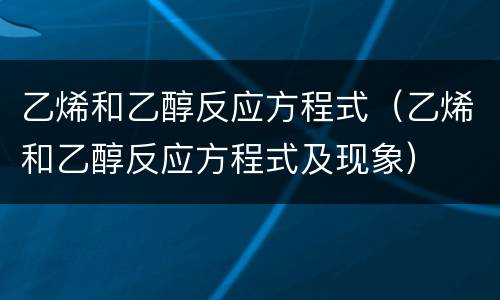 乙烯和乙醇反应方程式（乙烯和乙醇反应方程式及现象）